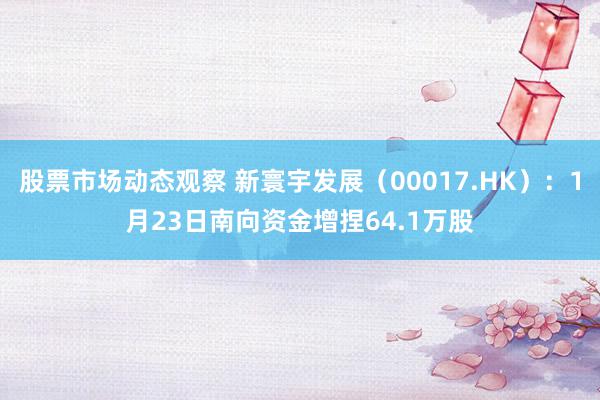 股票市场动态观察 新寰宇发展（00017.HK）：1月23日南向资金增捏64.1万股